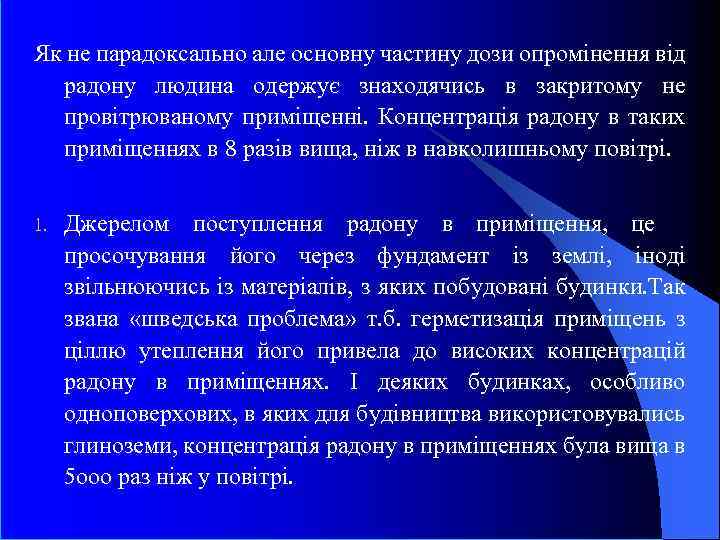 Як не парадоксально але основну частину дози опромінення від радону людина одержує знаходячись в закритому не провітрюваному приміщенні. Концентрація радону в таких приміщеннях в 8 разів вища, ніж в навколишньому повітрі.

1. Джерелом поступлення радону в приміщення, це просочування його через фундамент із землі, іноді звільнюючись із матеріалів, з яких побудовані будинки.Так звана «шведська проблема» т.б. герметизація приміщень з ціллю утеплення його привела до високих концентрацій радону в приміщеннях. І деяких будинках, особливо одноповерхових, в яких для будівництва використовувались глиноземи, концентрація радону в приміщеннях була вища в 5ооо раз ніж у повітрі.